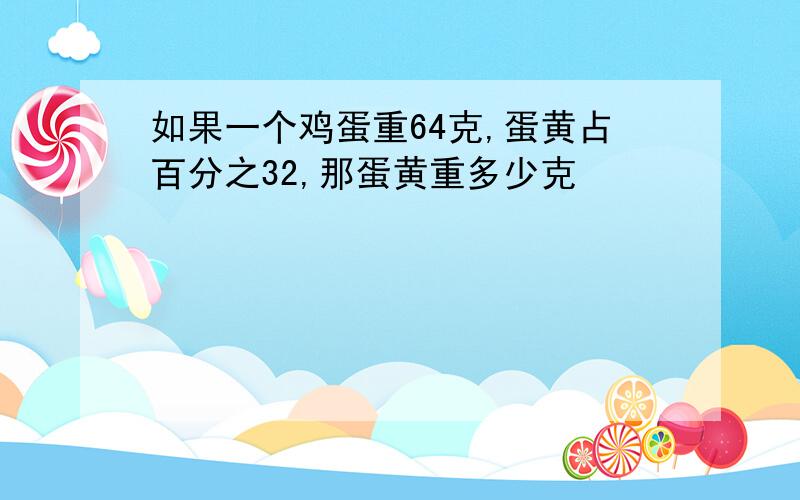 如果一个鸡蛋重64克,蛋黄占百分之32,那蛋黄重多少克